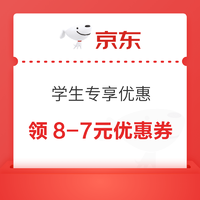 京东

学生专享优惠

领 8-7元优惠券